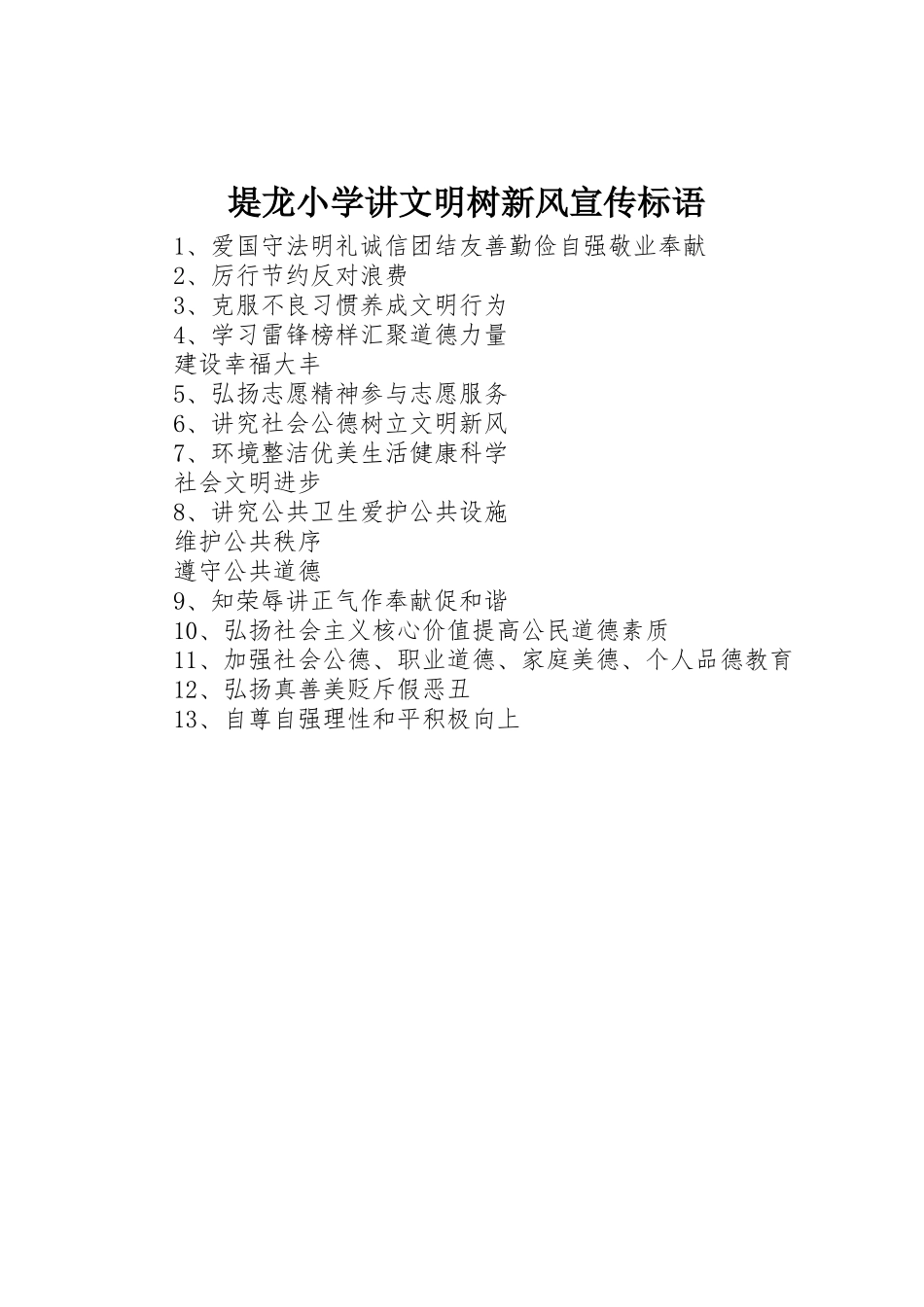 堤龙小学讲文明树新风宣传标语

1、爱国守法明礼诚信团结友善勤俭自强敬业奉献
2、厉行节约反对浪费
3、克服不良习惯养成文明行为
4、学习雷锋榜样汇聚道德力量
建设幸福大丰
5、弘扬志愿精神参与志愿服务
6、讲究社会公德树立文明新风
7、环境整洁优美生活健康科学
社会文明进步
8、讲究公共卫生爱护公共设施
维护公共秩序
遵守公共道德
9、知荣辱讲正气作奉献促和谐
10、弘扬社会主义核心价值提高公民道德素质
11、加强社会公德、职业道德、家庭美德、个人品德教育
12、弘扬真善美贬斥假恶丑
13、自尊自强理性和平积极向上